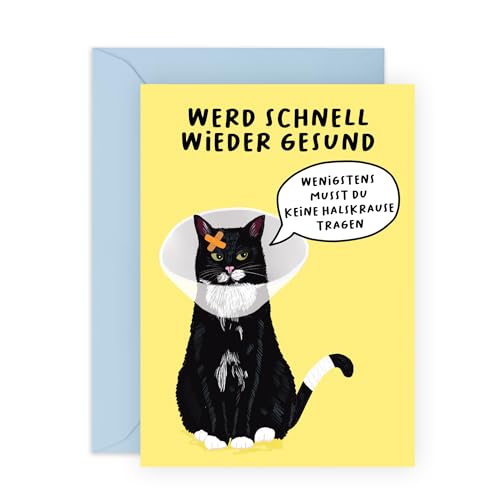 WERD SCHNELL WIEDER GESUND

WENIGSTENS MUSST DU KEINE HALSKRAUSE TRAGEN